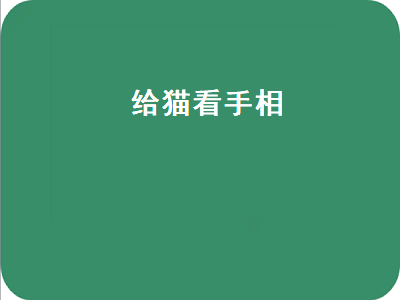 给猫看手相